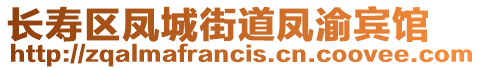 长寿区凤城街道凤渝宾馆
http://zqalmafrancis.cn.coovee.com